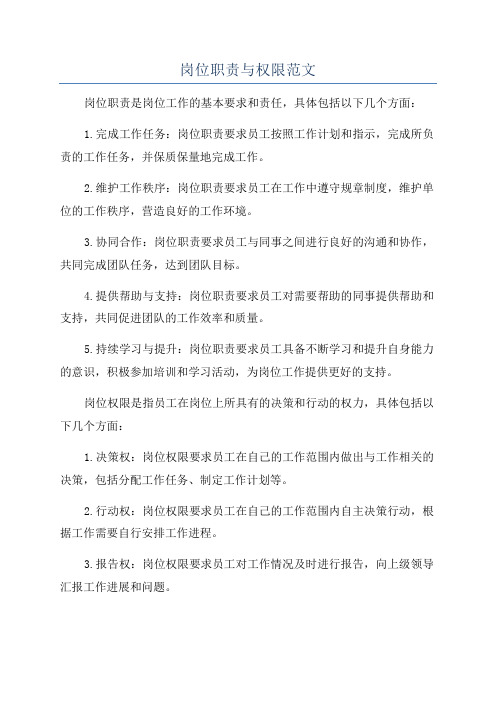 岗位职责与权限范文

岗位职责是岗位工作的基本要求和责任，具体包括以下几个方面：

1.完成工作任务：岗位职责要求员工按照工作计划和指示，完成所负责的工作任务，并保质保量地完成工作。

2.维护工作秩序：岗位职责要求员工在工作中遵守规章制度，维护单位的工作秩序，营造良好的工作环境。

3.协同合作：岗位职责要求员工与同事之间进行良好的沟通和协作，共同完成团队任务，达到团队目标。

4.提供帮助与支持：岗位职责要求员工对需要帮助的同事提供帮助和支持，共同促进团队的工作效率和质量。

5.持续学习与提升：岗位职责要求员工具备不断学习和提升自身能力的意识，积极参加培训和学习活动，为岗位工作提供更好的支持。

岗位权限是指员工在岗位上所具有的决策和行动的权力，具体包括以下几个方面：

1.决策权：岗位权限要求员工在自己的工作范围内做出与工作相关的决策，包括分配工作任务、制定工作计划等。

2.行动权：岗位权限要求员工在自己的工作范围内自主决策行动，根据工作需要自行安排工作进程。

3.报告权：岗位权限要求员工对工作情况及时进行报告，向上级领导汇报工作进展和问题。